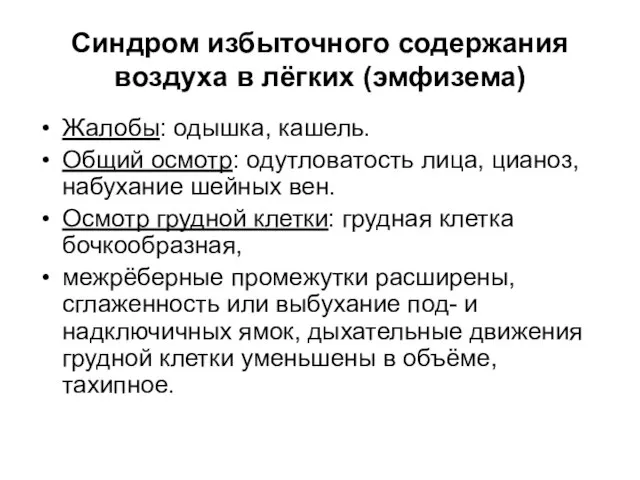 Синдром избыточного содержания воздуха в лёгких (эмфизема)

• Жалобы: одышка, кашель.
• Общий осмотр: одутловатость лица, цианоз, набухание шейных вен.
• Осмотр грудной клетки: грудная клетка бочкообразная,
• межрёберные промежутки расширены, сглаженность или выбухание под- и надключичных ямок, дыхательные движения грудной клетки уменьшены в объёме, тахипное.